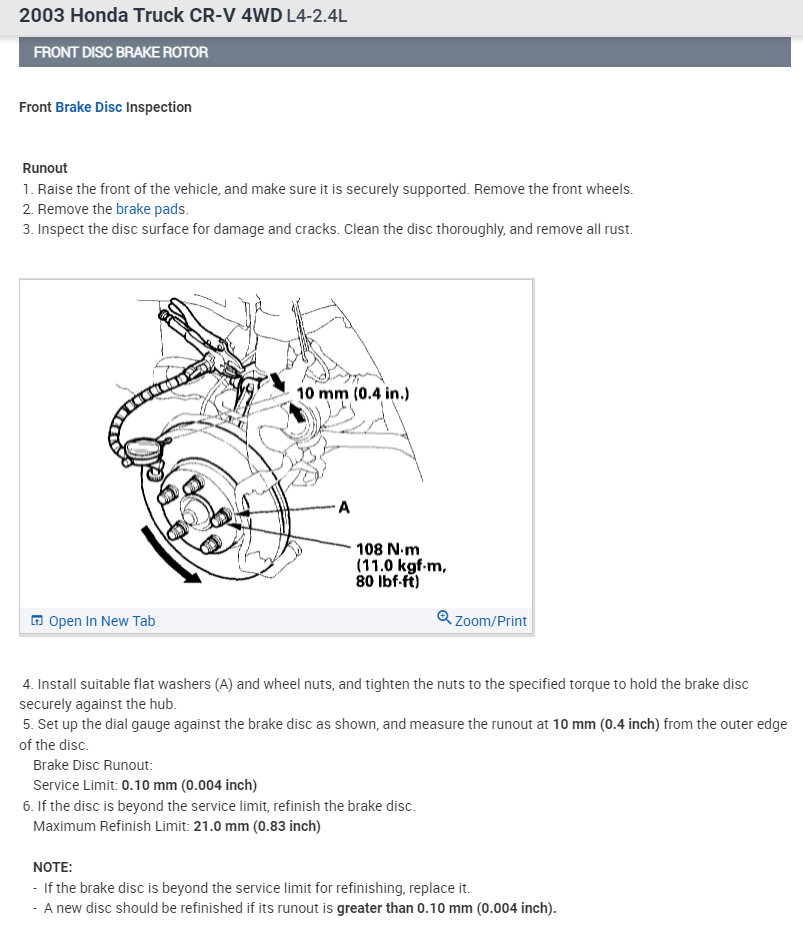 2003 Honda Truck CR-V 4WD L4-2.4L

FRONT DISC BRAKE ROTOR

Front Brake Disc Inspection

Runout
1. Raise the front of the vehicle, and make sure it is securely supported. Remove the front wheels.
2. Remove the brake pads.
3. Inspect the disc surface for damage and cracks. Clean the disc thoroughly, and remove all rust.

10 mm (0.4 in.)
A
108 N·m (11.0 kgf·m, 80 lbf·ft)

Open In New Tab
Zoom/Print

4. Install suitable flat washers (A) and wheel nuts, and tighten the nuts to the specified torque to hold the brake disc securely against the hub.
5. Set up the dial gauge against the brake disc as shown, and measure the runout at 10 mm (0.4 inch) from the outer edge of the disc.
Brake Disc Runout:
Service Limit: 0.10 mm (0.004 inch)
6. If the disc is beyond the service limit, refinish the brake disc.
Maximum Refinish Limit: 21.0 mm (0.83 inch)

NOTE:
- If the brake disc is beyond the service limit for refinishing, replace it.
- A new disc should be refinished if its runout is greater than 0.10 mm (0.004 inch).